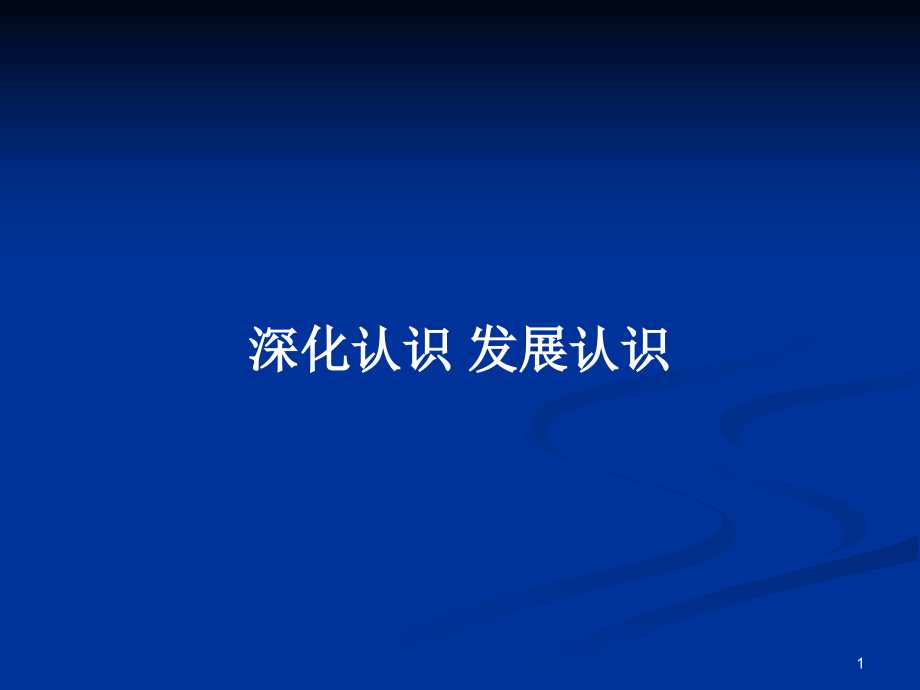 深化认识 发展认识

1